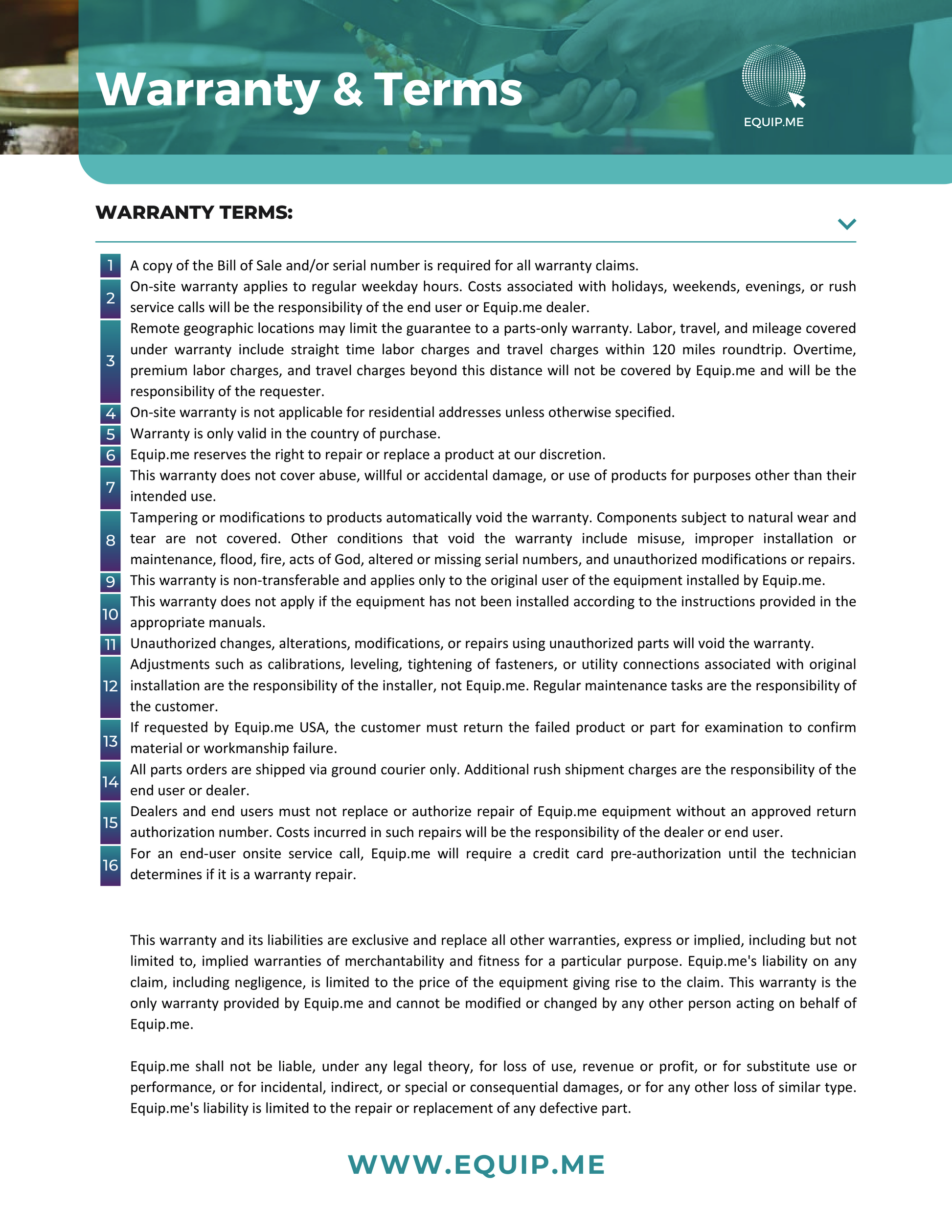 Warranty & Terms

EQUIP.ME

WARRANTY TERMS:

1 A copy of the Bill of Sale and/or serial number is required for all warranty claims.

2 On-site warranty applies to regular weekday hours. Costs associated with holidays, weekends, evenings, or rush service calls will be the responsibility of the end user or Equip.me dealer.

3 Remote geographic locations may limit the guarantee to a parts-only warranty. Labor, travel, and mileage covered under warranty include straight time labor charges and travel charges within 120 miles roundtrip. Overtime, premium labor charges, and travel charges beyond this distance will not be covered by Equip.me and will be the responsibility of the requester.

4 On-site warranty is not applicable for residential addresses unless otherwise specified.

5 Warranty is only valid in the country of purchase.

6 Equip.me reserves the right to repair or replace a product at our discretion.

7 This warranty does not cover abuse, willful or accidental damage, or use of products for purposes other than their intended use.

8 Tampering or modifications to products automatically void the warranty. Components subject to natural wear and tear are not covered. Other conditions that void the warranty include misuse, improper installation or maintenance, flood, fire, acts of God, altered or missing serial numbers, and unauthorized modifications or repairs.

9 This warranty is non-transferable and applies only to the original user of the equipment installed by Equip.me.

10 This warranty does not apply if the equipment has not been installed according to the instructions provided in the appropriate manuals.

11 Unauthorized changes, alterations, modifications, or repairs using unauthorized parts will void the warranty.

12 Adjustments such as calibrations, leveling, tightening of fasteners, or utility connections associated with original installation are the responsibility of the installer, not Equip.me. Regular maintenance tasks are the responsibility of the customer.

13 If requested by Equip.me USA, the customer must return the failed product or part for examination to confirm material or workmanship failure.

14 All parts orders are shipped via ground courier only. Additional rush shipment charges are the responsibility of the end user or dealer.

15 Dealers and end users must not replace or authorize repair of Equip.me equipment without an approved return authorization number. Costs incurred in such repairs will be the responsibility of the dealer or end user.

16 For an end-user onsite service call, Equip.me will require a credit card pre-authorization until the technician determines if it is a warranty repair.

This warranty and its liabilities are exclusive and replace all other warranties, express or implied, including but not limited to, implied warranties of merchantability and fitness for a particular purpose. Equip.me's liability on any claim, including negligence, is limited to the price of the equipment giving rise to the claim. This warranty is the only warranty provided by Equip.me and cannot be modified or changed by any other person acting on behalf of Equip.me.

Equip.me shall not be liable, under any legal theory, for loss of use, revenue or profit, or for substitute use or performance, or for incidental, indirect, or special or consequential damages, or for any other loss of similar type. Equip.me's liability is limited to the repair or replacement of any defective part.

WWW.EQUIP.ME